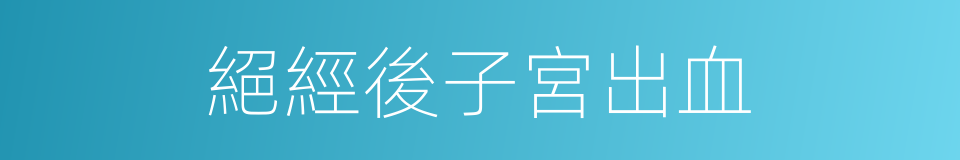 絕經後子宮出血